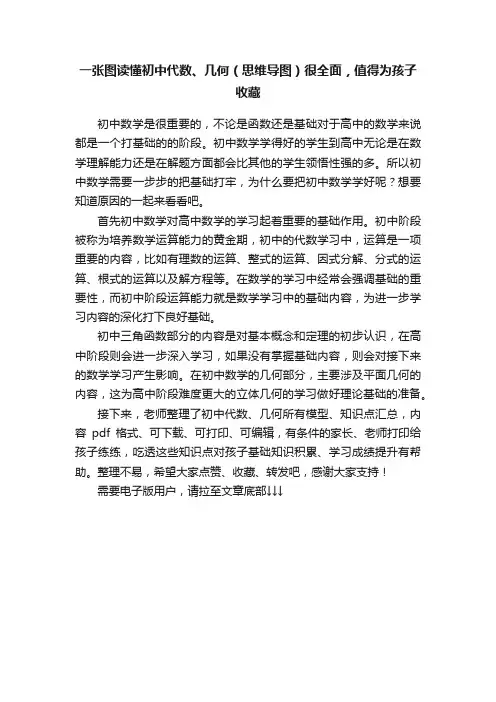 一张图读懂初中代数、几何（思维导图）很全面，值得为孩子收藏

初中数学是很重要的，不论是函数还是基础对于高中的数学来说都是一个打基础的的阶段。初中数学学得好的学生到高中无论是在数学理解能力还是在解题方面都会比其他的学生领悟性强的多。所以初中数学需要一步步的把基础打牢，为什么要把初中数学学好呢？想要知道原因的一起来看看吧。

首先初中数学对高中数学的学习起着重要的基础作用。初中阶段被称为培养数学运算能力的黄金期，初中的代数学习中，运算是一项重要的内容，比如有理数的运算、整式的运算、因式分解、分式的运算、根式的运算以及解方程等。在数学的学习中经常会强调基础的重要性，而初中阶段运算能力就是数学学习中的基础内容，为进一步学习内容的深化打下良好基础。

初中三角函数部分的内容是对基本概念和定理的初步认识，在高中阶段则会进一步深入学习，如果没有掌握基础内容，则会对接下来的数学学习产生影响。在初中数学的几何部分，主要涉及平面几何的内容，这为高中阶段难度更大的立体几何的学习做好理论基础的准备。

接下来，老师整理了初中代数、几何所有模型、知识点汇总，内容 pdf 格式、可下载、可打印、可编辑，有条件的家长、老师打印给孩子练练，吃透这些知识点对孩子基础知识积累、学习成绩提升有帮助。整理不易，希望大家点赞、收藏、转发吧，感谢大家支持！

需要电子版用户，请拉至文章底部↓↓↓